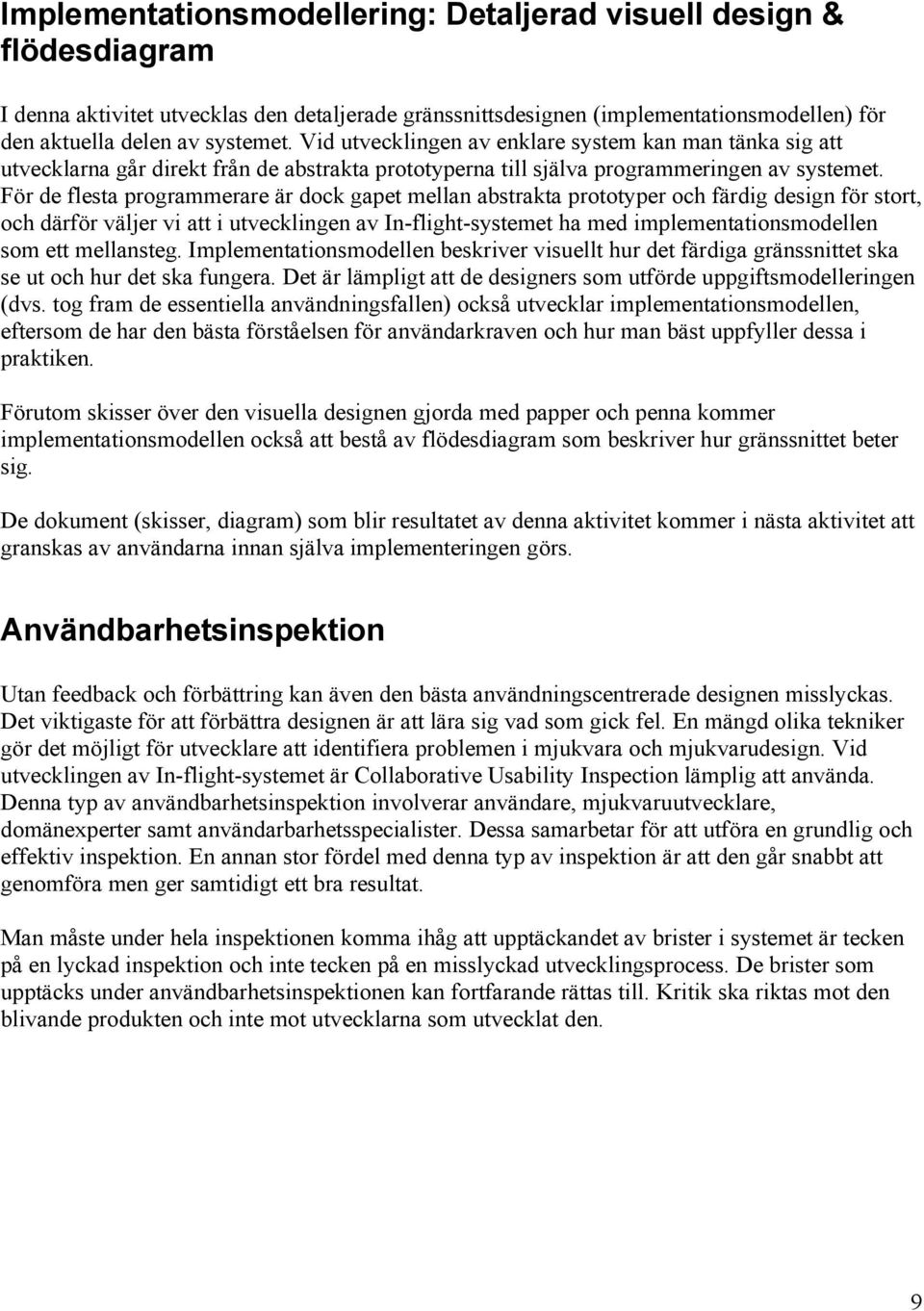 Implementationsmodellering: Detaljerad visuell design & flödesdiagram

I denna aktivitet utvecklas den detaljerade gränssnittsdesignen (implementationsmodellen) för den aktuella delen av systemet. Vid utvecklingen av enklare system kan man tänka sig att utvecklarna går direkt från de abstrakta prototyperna till själva programmeringen av systemet. För de flesta programmerare är dock gapet mellan abstrakta prototyper och färdig design för stort, och därför väljer vi att i utvecklingen av In-flight-systemet ha med implementationsmodellen som ett mellansteg. Implementationsmodellen beskriver visuellt hur det färdiga gränssnittet ska se ut och hur det ska fungera. Det är lämpligt att de designers som utförde uppgiftsmodelleringen (dvs. tog fram de essentiella användningsfallen) också utvecklar implementationsmodellen, eftersom de har den bästa förståelsen för användarkraven och hur man bäst uppfyller dessa i praktiken.

Förutom skisser över den visuella designen gjorda med papper och penna kommer implementationsmodellen också att bestå av flödesdiagram som beskriver hur gränssnittet beter sig.

De dokument (skisser, diagram) som blir resultatet av denna aktivitet kommer i nästa aktivitet att granskas av användarna innan själva implementeringen görs.

Användbarhetsinspektion

Utan feedback och förbättring kan även den bästa användningscentrerade designen misslyckas. Det viktigaste för att förbättra designen är att lära sig vad som gick fel. En mängd olika tekniker gör det möjligt för utvecklare att identifiera problemen i mjukvara och mjukvarudesign. Vid utvecklingen av In-flight-systemet är Collaborative Usability Inspection lämplig att använda. Denna typ av användbarhetsinspektion involverar användare, mjukvaruutvecklare, domänexperter samt användarbarhetsspecialister. Dessa samarbetar för att utföra en grundlig och effektiv inspektion. En annan stor fördel med denna typ av inspektion är att den går snabbt att genomföra men ger samtidigt ett bra resultat.

Man måste under hela inspektionen komma ihåg att upptäckandet av brister i systemet är tecken på en lyckad inspektion och inte tecken på en misslyckad utvecklingsprocess. De brister som upptäcks under användbarhetsinspektionen kan fortfarande rättas till. Kritik ska riktas mot den blivande produkten och inte mot utvecklarna som utvecklat den.

9